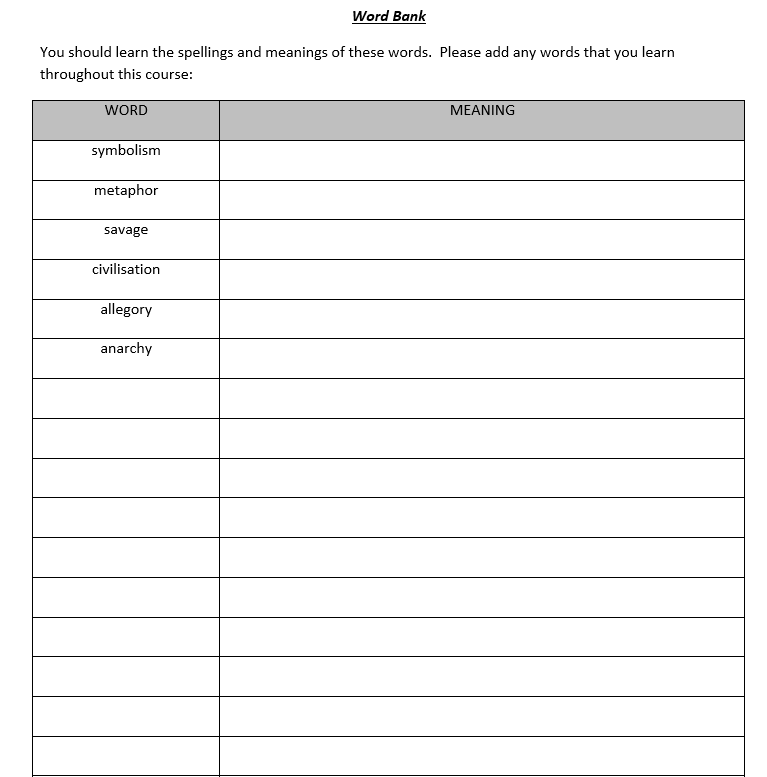 Word Bank

You should learn the spellings and meanings of these words.  Please add any words that you learn throughout this course:

| WORD | MEANING |
|---|---|
| symbolism | |
| metaphor | |
| savage | |
| civilisation | |
| allegory | |
| anarchy | |
| | |
| | |
| | |
| | |
| | |
| | |
| | |
| | |
| | |
| | |